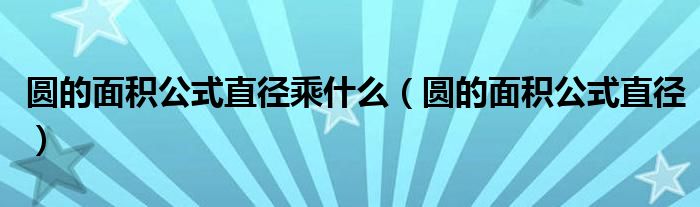 圆的面积公式直径乘什么（圆的面积公式直径）